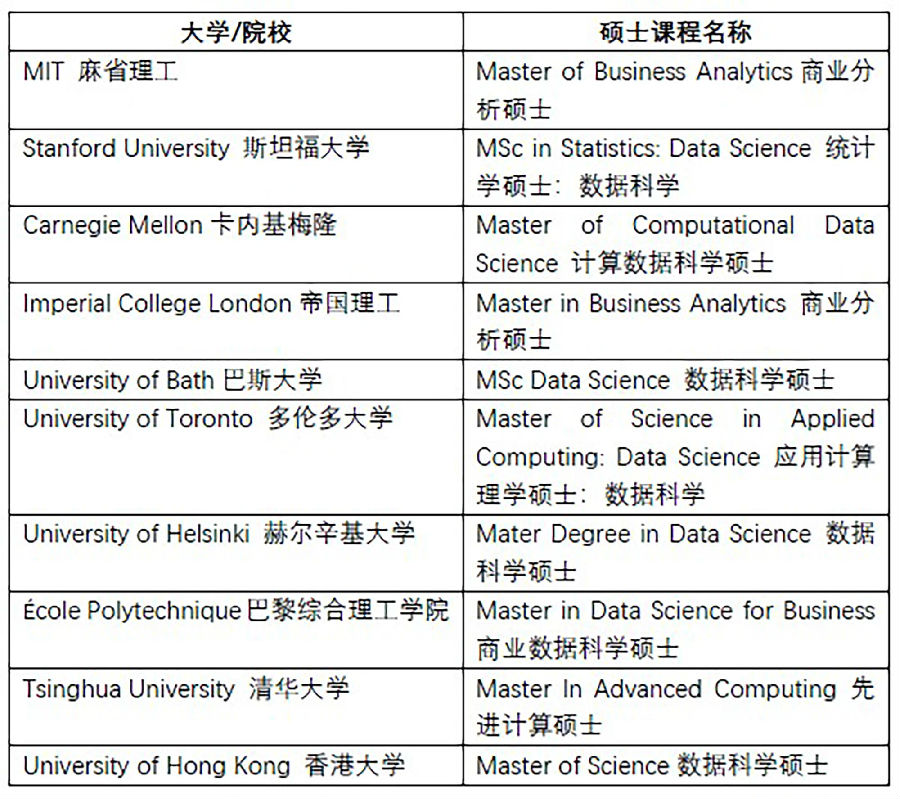 | 大学/院校 | 硕士课程名称 |
|---|---|
| MIT 麻省理工 | Master of Business Analytics 商业分析硕士 |
| Stanford University 斯坦福大学 | MSc in Statistics: Data Science 统计学硕士：数据科学 |
| Carnegie Mellon 卡内基梅隆 | Master of Computational Data Science 计算数据科学硕士 |
| Imperial College London 帝国理工 | Master in Business Analytics 商业分析硕士 |
| University of Bath 巴斯大学 | MSc Data Science 数据科学硕士 |
| University of Toronto 多伦多大学 | Master of Science in Applied Computing: Data Science 应用计算理学硕士：数据科学 |
| University of Helsinki 赫尔辛基大学 | Mater Degree in Data Science 数据科学硕士 |
| École Polytechnique 巴黎综合理工学院 | Master in Data Science for Business 商业数据科学硕士 |
| Tsinghua University 清华大学 | Master In Advanced Computing 先进计算硕士 |
| University of Hong Kong 香港大学 | Master of Science 数据科学硕士 |